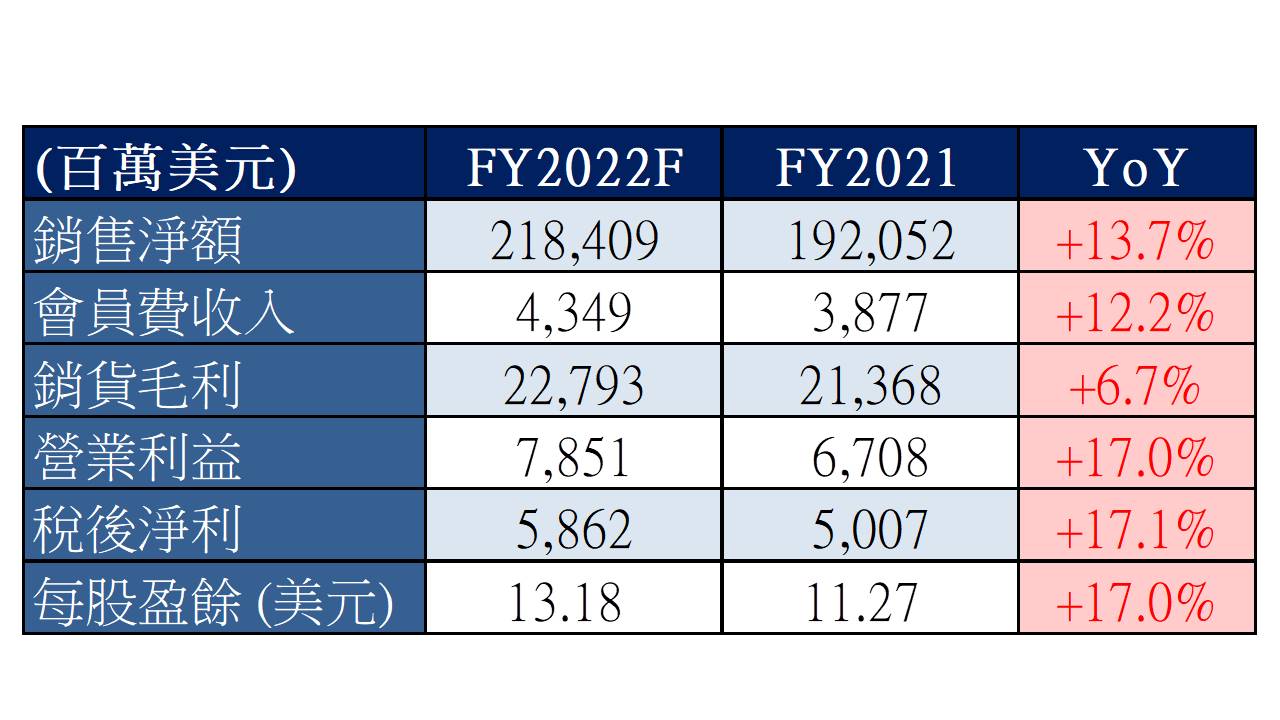 | (百萬美元) | FY2022F | FY2021 | YoY |
|---|---|---|---|
| 銷售淨額 | 218,409 | 192,052 | +13.7% |
| 會員費收入 | 4,349 | 3,877 | +12.2% |
| 銷貨毛利 | 22,793 | 21,368 | +6.7% |
| 營業利益 | 7,851 | 6,708 | +17.0% |
| 稅後淨利 | 5,862 | 5,007 | +17.1% |
| 每股盈餘 (美元) | 13.18 | 11.27 | +17.0% |